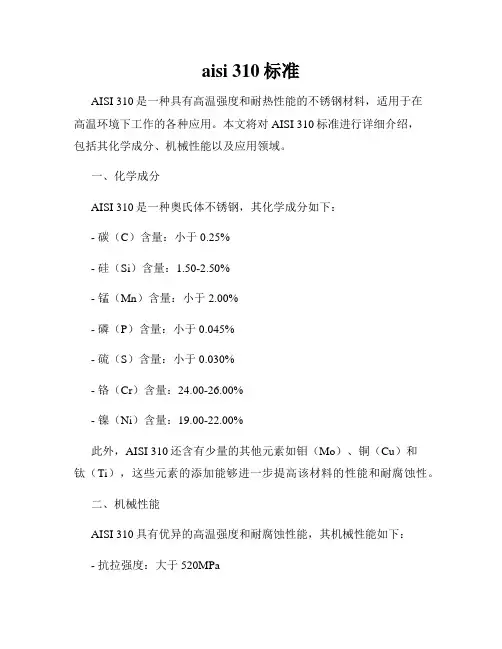 aisi 310 标准

AISI 310 是一种具有高温强度和耐热性能的不锈钢材料，适用于在高温环境下工作的各种应用。本文将对 AISI 310 标准进行详细介绍，包括其化学成分、机械性能以及应用领域。

一、化学成分

AISI 310 是一种奥氏体不锈钢，其化学成分如下：

- 碳（C）含量：小于 0.25%

- 硅（Si）含量：1.50-2.50%

- 锰（Mn）含量：小于 2.00%

- 磷（P）含量：小于 0.045%

- 硫（S）含量：小于 0.030%

- 铬（Cr）含量：24.00-26.00%

- 镍（Ni）含量：19.00-22.00%

此外，AISI 310 还含有少量的其他元素如钼（Mo）、铜（Cu）和钛（Ti），这些元素的添加能够进一步提高该材料的性能和耐腐蚀性。

二、机械性能

AISI 310 具有优异的高温强度和耐腐蚀性能，其机械性能如下：

- 抗拉强度：大于 520MPa